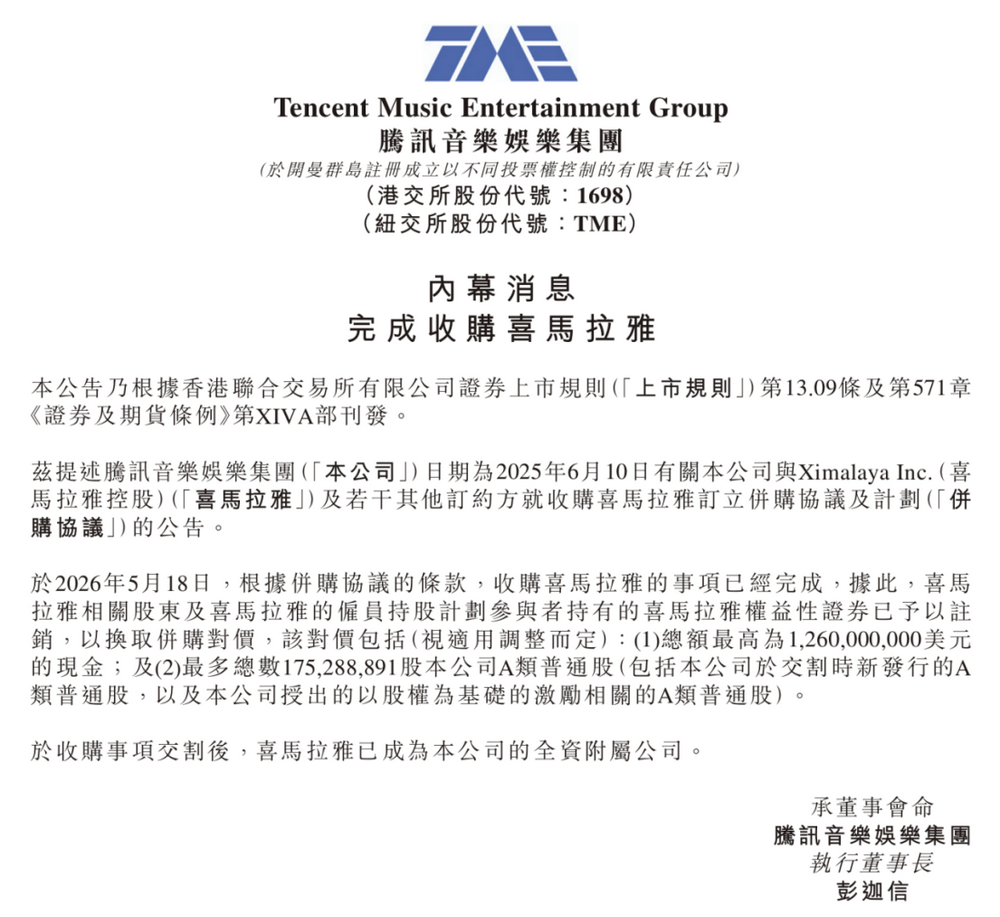 TME

Tencent Music Entertainment Group
騰訊音樂娛樂集團
(於開曼群島註冊成立以不同投票權控制的有限責任公司)
(港交所股份代號:1698)
(紐交所股份代號:TME)

內幕消息
完成收購喜馬拉雅

本公告乃根據香港聯合交易所有限公司證券上市規則(「上市規則」)第13.09條及第571章《證券及期貨條例》第XIVA部刊發。

茲提述騰訊音樂娛樂集團(「本公司」)日期為2025年6月10日有關本公司與Ximalaya Inc.(喜馬拉雅控股)(「喜馬拉雅」)及若干其他訂約方就收購喜馬拉雅訂立併購協議及計劃(「併購協議」)的公告。

於2026年5月18日,根據併購協議的條款,收購喜馬拉雅的事項已經完成,據此,喜馬拉雅相關股東及喜馬拉雅的僱員持股計劃參與者持有的喜馬拉雅權益性證券已予以註銷,以換取併購對價,該對價包括(視適用調整而定):(1)總額最高為1,260,000,000美元的現金;及(2)最多總數175,288,891股本公司A類普通股(包括本公司於交割時新發行的A類普通股,以及本公司授出的以股權為基礎的激勵相關的A類普通股)。

於收購事項交割後,喜馬拉雅已成為本公司的全資附屬公司。

承董事會命
騰訊音樂娛樂集團
執行董事長
彭迦信